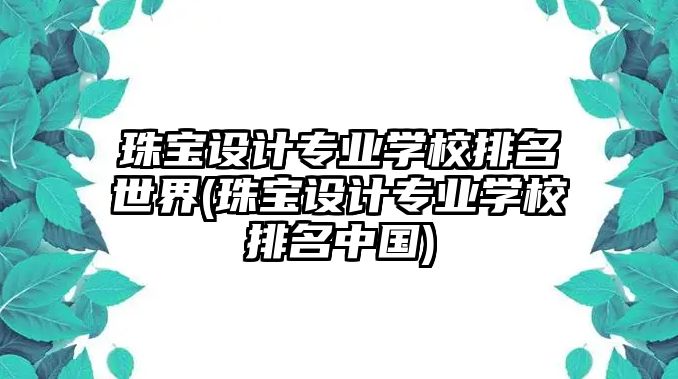 珠宝设计专业学校排名世界(珠宝设计专业学校排名中国)